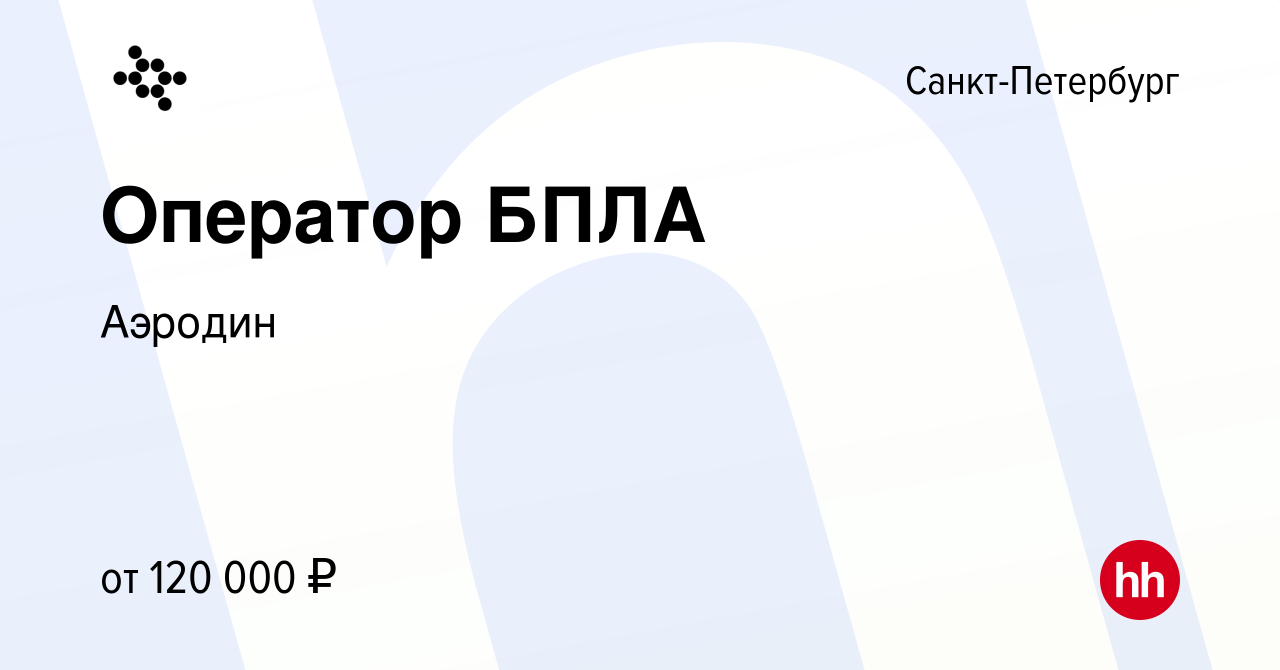 Санкт-Петербург

Оператор БПЛА

Аэродин

от 120 000 ₽

hh